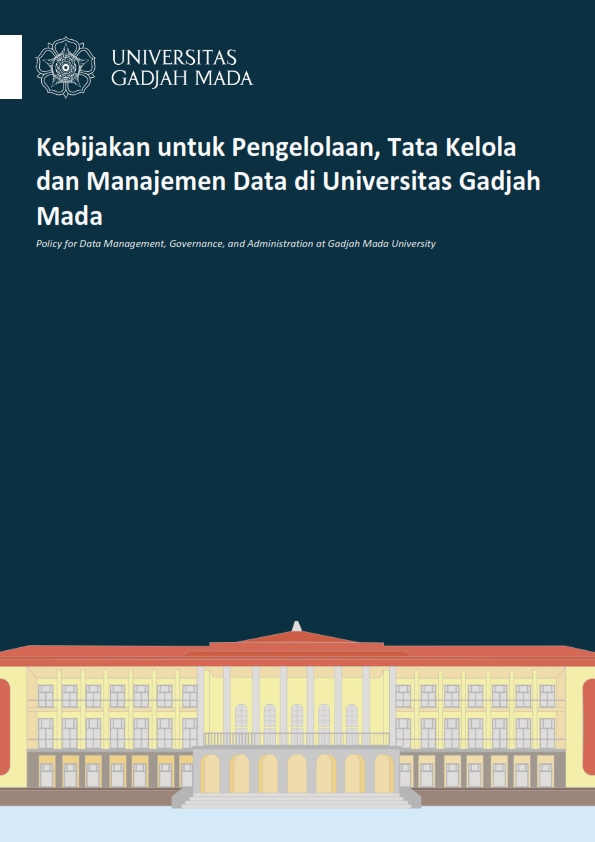 UNIVERSITAS
GADJAH MADA

Kebijakan untuk Pengelolaan, Tata Kelola dan Manajemen Data di Universitas Gadjah Mada

Policy for Data Management, Governance, and Administration at Gadjah Mada University